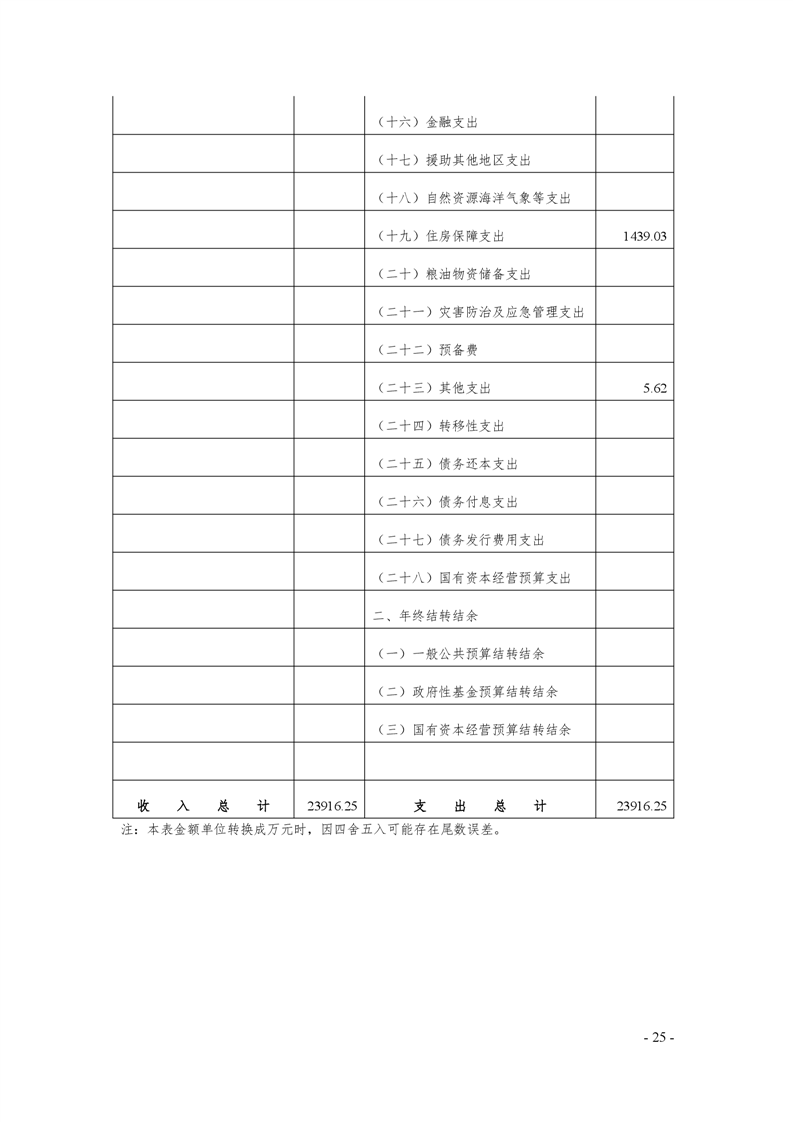 |  |  | （十六）金融支出 |  |
|---|---|---|---|
|  |  | （十七）援助其他地区支出 |  |
|  |  | （十八）自然资源海洋气象等支出 |  |
|  |  | （十九）住房保障支出 | 1439.03 |
|  |  | （二十）粮油物资储备支出 |  |
|  |  | （二十一）灾害防治及应急管理支出 |  |
|  |  | （二十二）预备费 |  |
|  |  | （二十三）其他支出 | 5.62 |
|  |  | （二十四）转移性支出 |  |
|  |  | （二十五）债务还本支出 |  |
|  |  | （二十六）债务付息支出 |  |
|  |  | （二十七）债务发行费用支出 |  |
|  |  | （二十八）国有资本经营预算支出 |  |
|  |  | 二、年终结转结余 |  |
|  |  | （一）一般公共预算结转结余 |  |
|  |  | （二）政府性基金预算结转结余 |  |
|  |  | （三）国有资本经营预算结转结余 |  |
|  |  |  |  |
| 收 入 总 计 | 23916.25 | 支 出 总 计 | 23916.25 |

注：本表金额单位转换成万元时，因四舍五入可能存在尾数误差。

- 25 -